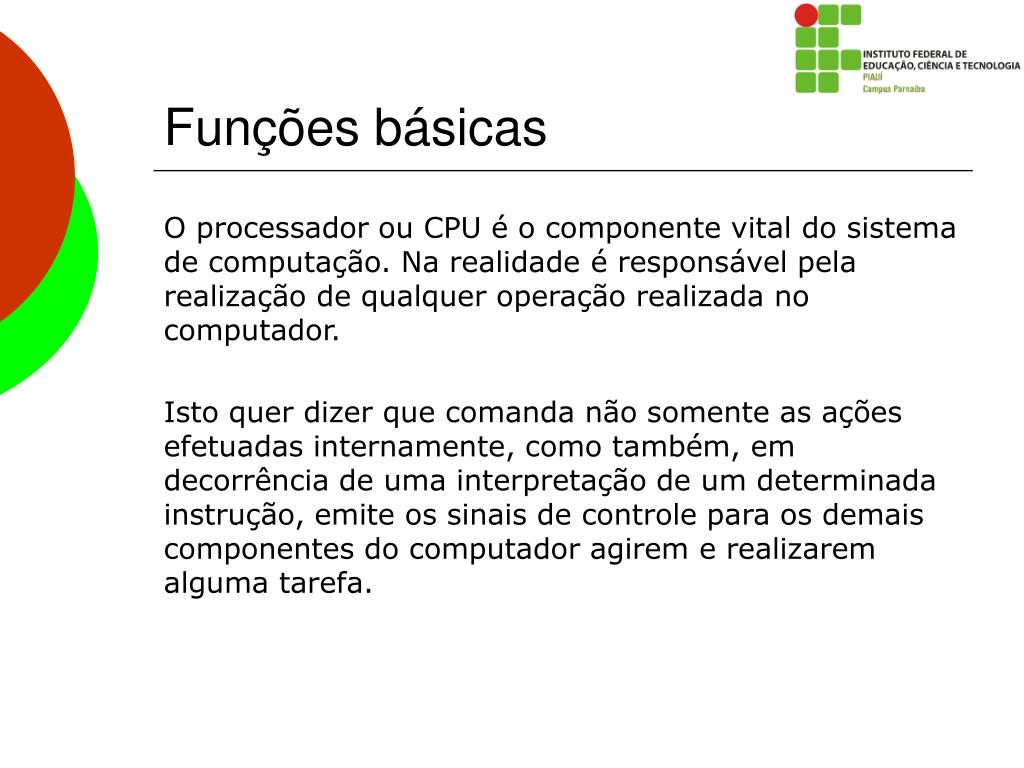 INSTITUTO FEDERAL DE EDUCAÇÃO, CIÊNCIA E TECNOLOGIA
PIAUÍ
Campus Parnaíba

Funções básicas

O processador ou CPU é o componente vital do sistema de computação. Na realidade é responsável pela realização de qualquer operação realizada no computador.

Isto quer dizer que comanda não somente as ações efetuadas internamente, como também, em decorrência de uma interpretação de um determinada instrução, emite os sinais de controle para os demais componentes do computador agirem e realizarem alguma tarefa.